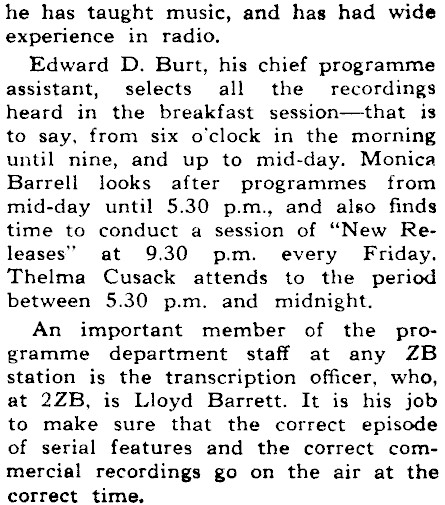 he has taught music, and has had wide experience in radio.

Edward D. Burt, his chief programme assistant, selects all the recordings heard in the breakfast session—that is to say, from six o'clock in the morning until nine, and up to mid-day. Monica Barrell looks after programmes from mid-day until 5.30 p.m., and also finds time to conduct a session of "New Releases" at 9.30 p.m. every Friday. Thelma Cusack attends to the period between 5.30 p.m. and midnight.

An important member of the programme department staff at any ZB station is the transcription officer, who, at 2ZB, is Lloyd Barrett. It is his job to make sure that the correct episode of serial features and the correct commercial recordings go on the air at the correct time.